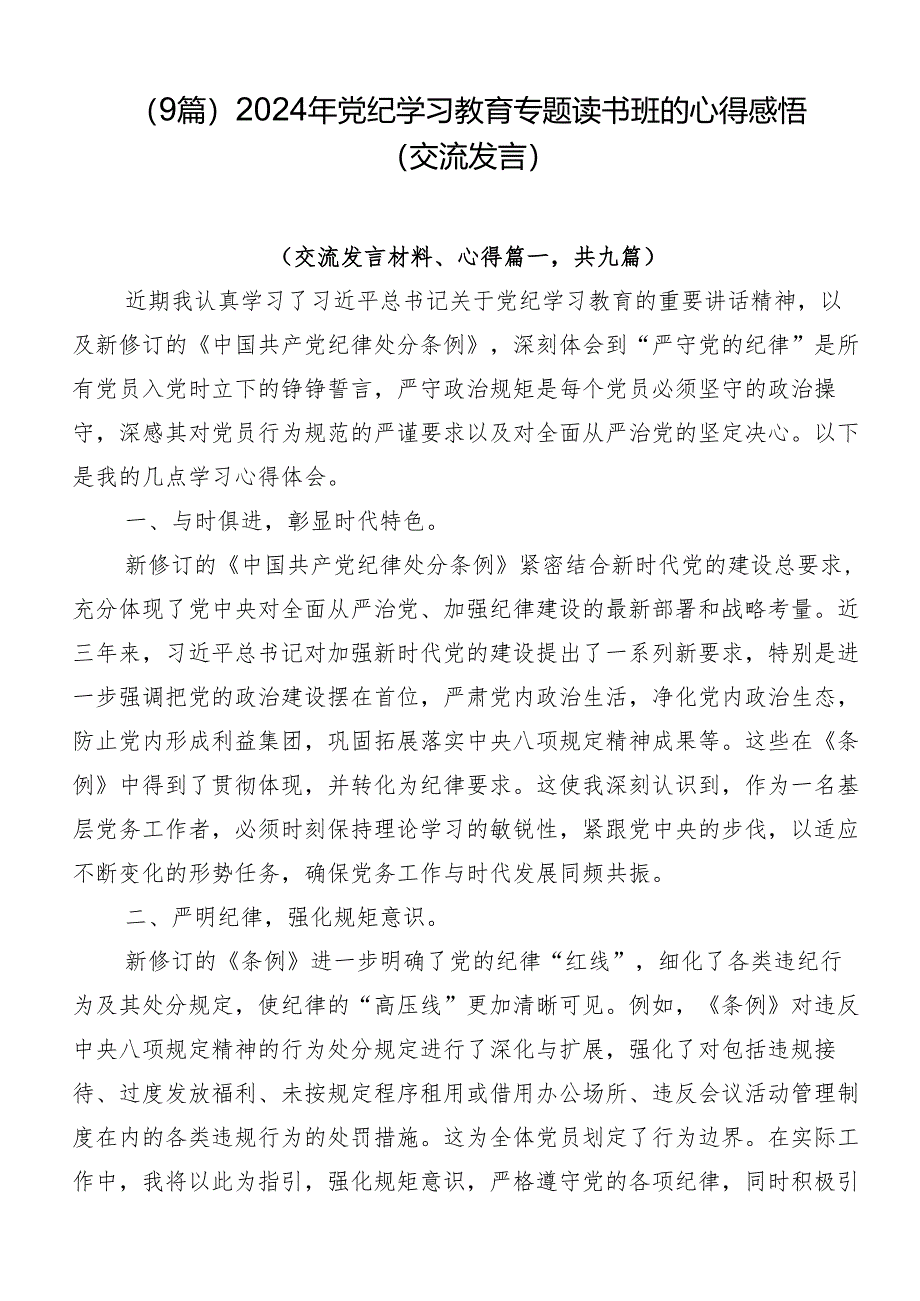 （9篇）2024年党纪学习教育专题读书班的心得感悟（交流发言）

（交流发言材料、心得篇一，共九篇）

近期我认真学习了习近平总书记关于党纪学习教育的重要讲话精神，以及新修订的《中国共产党纪律处分条例》，深刻体会到“严守党的纪律”是所有党员入党时立下的铮铮誓言，严守政治规矩是每个党员必须坚守的政治操守，深感其对党员行为规范的严谨要求以及对全面从严治党的坚定决心。以下是我的几点学习心得体会。

一、与时俱进，彰显时代特色。

新修订的《中国共产党纪律处分条例》紧密结合新时代党的建设总要求，充分体现了党中央对全面从严治党、加强纪律建设的最新部署和战略考量。近三年来，习近平总书记对加强新时代党的建设提出了一系列新要求，特别是进一步强调把党的政治建设摆在首位，严肃党内政治生活，净化党内政治生态，防止党内形成利益集团，巩固拓展落实中央八项规定精神成果等。这些在《条例》中得到了贯彻体现，并转化为纪律要求。这使我深刻认识到，作为一名基层党务工作者，必须时刻保持理论学习的敏锐性，紧跟党中央的步伐，以适应不断变化的形势任务，确保党务工作与时代发展同频共振。

二、严明纪律，强化规矩意识。

新修订的《条例》进一步明确了党的纪律“红线”，细化了各类违纪行为及其处分规定，使纪律的“高压线”更加清晰可见。例如，《条例》对违反中央八项规定精神的行为处分规定进行了深化与扩展，强化了对包括违规接待、过度发放福利、未按规定程序租用或借用办公场所、违反会议活动管理制度在内的各类违规行为的处罚措施。这为全体党员划定了行为边界。在实际工作中，我将以此为指引，强化规矩意识，严格遵守党的各项纪律，同时积极引